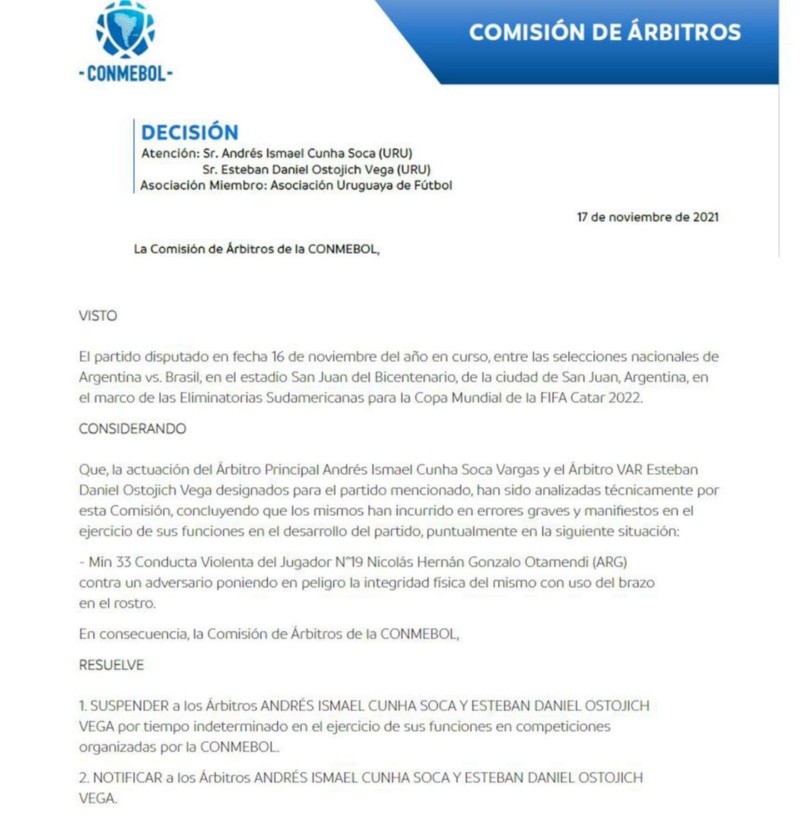 -CONMEBOL-

COMISIÓN DE ÁRBITROS

DECISIÓN
Atención: Sr. Andrés Ismael Cunha Soca (URU)
Sr. Esteban Daniel Ostojich Vega (URU)
Asociación Miembro: Asociación Uruguaya de Fútbol

17 de noviembre de 2021

La Comisión de Árbitros de la CONMEBOL,

VISTO

El partido disputado en fecha 16 de noviembre del año en curso, entre las selecciones nacionales de Argentina vs. Brasil, en el estadio San Juan del Bicentenario, de la ciudad de San Juan, Argentina, en el marco de las Eliminatorias Sudamericanas para la Copa Mundial de la FIFA Catar 2022.

CONSIDERANDO

Que, la actuación del Árbitro Principal Andrés Ismael Cunha Soca Vargas y el Árbitro VAR Esteban Daniel Ostojich Vega designados para el partido mencionado, han sido analizadas técnicamente por esta Comisión, concluyendo que los mismos han incurrido en errores graves y manifiestos en el ejercicio de sus funciones en el desarrollo del partido, puntualmente en la siguiente situación:

- Min 33 Conducta Violenta del Jugador N°19 Nicolás Hernán Gonzalo Otamendi (ARG) contra un adversario poniendo en peligro la integridad física del mismo con uso del brazo en el rostro.

En consecuencia, la Comisión de Árbitros de la CONMEBOL,

RESUELVE

1. SUSPENDER a los Árbitros ANDRÉS ISMAEL CUNHA SOCA Y ESTEBAN DANIEL OSTOJICH VEGA por tiempo indeterminado en el ejercicio de sus funciones en competiciones organizadas por la CONMEBOL.

2. NOTIFICAR a los Árbitros ANDRÉS ISMAEL CUNHA SOCA Y ESTEBAN DANIEL OSTOJICH VEGA.